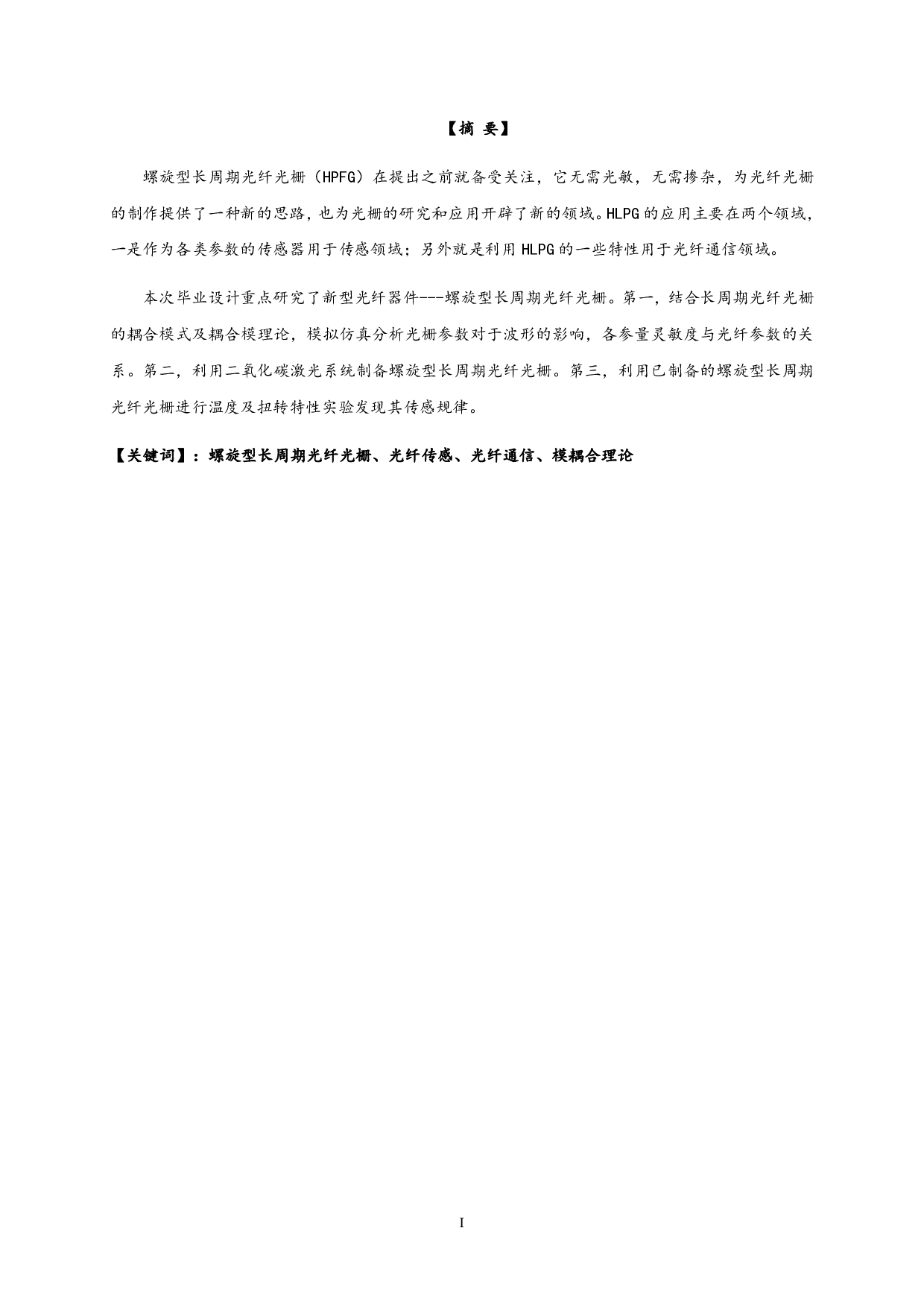 【摘 要】

螺旋型长周期光纤光栅（HPFG）在提出之前就备受关注，它无需光敏，无需掺杂，为光纤光栅的制作提供了一种新的思路，也为光栅的研究和应用开辟了新的领域。HLPG的应用主要在两个领域，一是作为各类参数的传感器用于传感领域；另外就是利用HLPG的一些特性用于光纤通信领域。

本次毕业设计重点研究了新型光纤器件---螺旋型长周期光纤光栅。第一，结合长周期光纤光栅的耦合模式及耦合模理论，模拟仿真分析光栅参数对于波形的影响，各参量灵敏度与光纤参数的关系。第二，利用二氧化碳激光系统制备螺旋型长周期光纤光栅。第三，利用已制备的螺旋型长周期光纤光栅进行温度及扭转特性实验发现其传感规律。

【关键词】：螺旋型长周期光纤光栅、光纤传感、光纤通信、模耦合理论

I